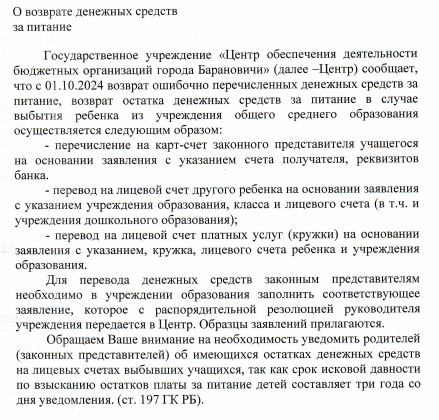 О возврате денежных средств
за питание

Государственное учреждение «Центр обеспечения деятельности бюджетных организаций города Барановичи» (далее –Центр) сообщает, что с 01.10.2024 возврат ошибочно перечисленных денежных средств за питание, возврат остатка денежных средств за питание в случае выбытия ребенка из учреждения общего среднего образования осуществляется следующим образом:

- перечисление на карт-счет законного представителя учащегося на основании заявления с указанием счета получателя, реквизитов банка.

- перевод на лицевой счет другого ребенка на основании заявления с указанием учреждения образования, класса и лицевого счета (в т.ч. и учреждения дошкольного образования);

- перевод на лицевой счет платных услуг (кружки) на основании заявления с указанием, кружка, лицевого счета ребенка и учреждения образования.

Для перевода денежных средств законным представителям необходимо в учреждении образования заполнить соответствующее заявление, которое с распорядительной резолюцией руководителя учреждения передается в Центр. Образцы заявлений прилагаются.

Обращаем Ваше внимание на необходимость уведомить родителей (законных представителей) об имеющихся остатках денежных средств на лицевых счетах выбывших учащихся, так как срок исковой давности по взысканию остатков платы за питание детей составляет три года со дня уведомления. (ст. 197 ГК РБ).